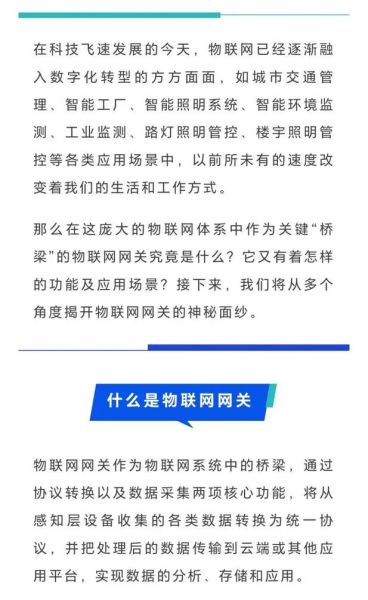 在科技飞速发展的今天，物联网已经逐渐融入数字化转型的方方面面，如城市交通管理、智能工厂、智能照明系统、智能环境监测、工业监测、路灯照明管控、楼宇照明管控等各类应用场景中，以前所未有的速度改变着我们的生活和工作方式。

那么在这庞大的物联网体系中作为关键“桥梁”的物联网网关究竟是什么？它又有着怎样的功能及应用场景？接下来，我们将从多个角度揭开物联网网关的神秘面纱。

什么是物联网网关

物联网网关作为物联网系统中的桥梁，通过协议转换以及数据采集两项核心功能，将从感知层设备收集的各类数据转换为统一协议，并把处理后的数据传输到云端或其他应用平台，实现数据的分析、存储和应用。